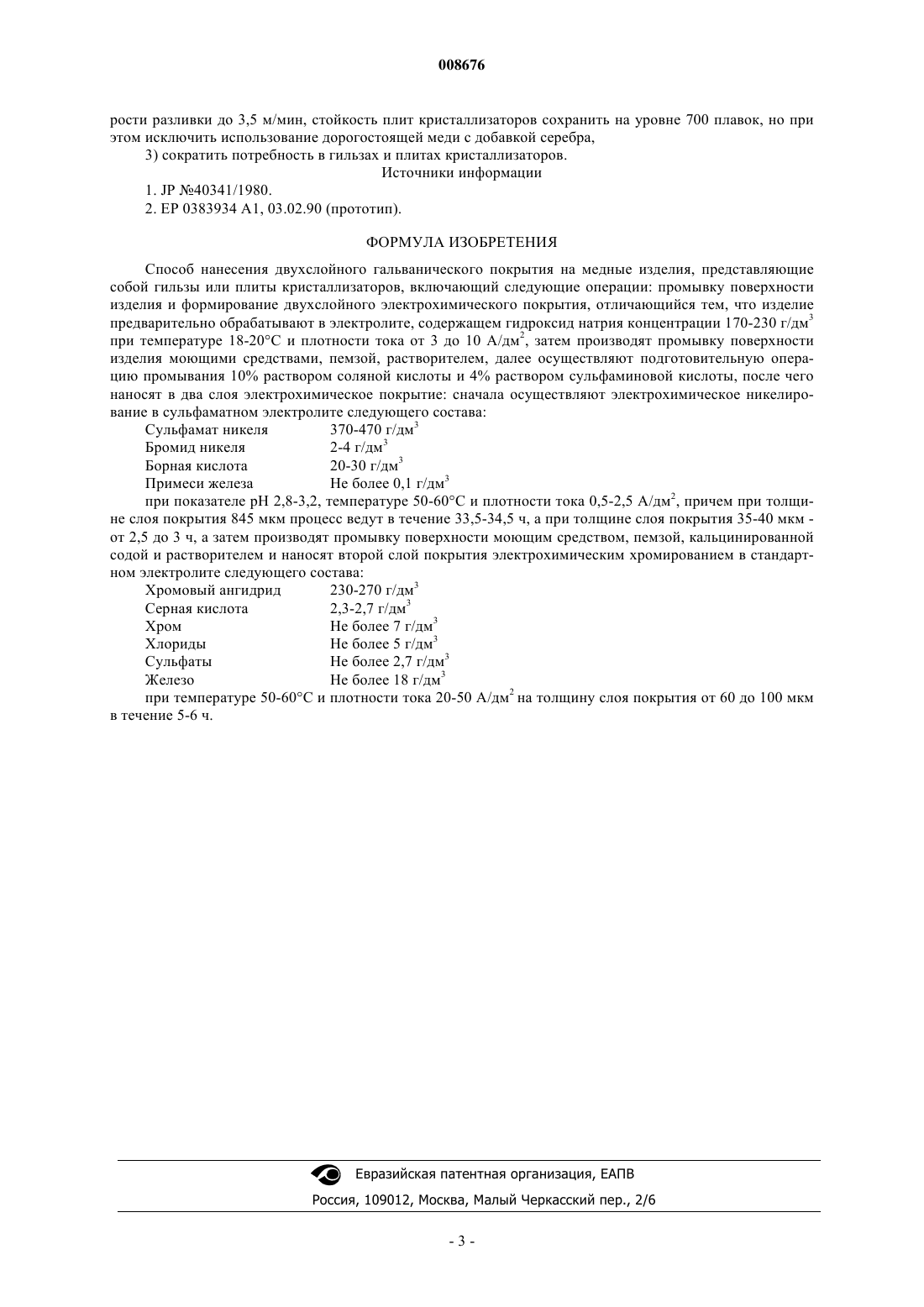 008676

рости разливки до 3,5 м/мин, стойкость плит кристаллизаторов сохранить на уровне 700 плавок, но при этом исключить использование дорогостоящей меди с добавкой серебра,

3) сократить потребность в гильзах и плитах кристаллизаторов.

Источники информации

1. JP №40341/1980.

2. EP 0383934 A1, 03.02.90 (прототип).

ФОРМУЛА ИЗОБРЕТЕНИЯ

Способ нанесения двухслойного гальванического покрытия на медные изделия, представляющие собой гильзы или плиты кристаллизаторов, включающий следующие операции: промывку поверхности изделия и формирование двухслойного электрохимического покрытия, отличающийся тем, что изделие предварительно обрабатывают в электролите, содержащем гидроксид натрия концентрации 170-230 г/дм$^3$ при температуре 18-20°С и плотности тока от 3 до 10 А/дм$^2$, затем производят промывку поверхности изделия моющими средствами, пемзой, растворителем, далее осуществляют подготовительную операцию промывания 10% раствором соляной кислоты и 4% раствором сульфаминовой кислоты, после чего наносят в два слоя электрохимическое покрытие: сначала осуществляют электрохимическое никелирование в сульфаматном электролите следующего состава:

| Сульфамат никеля | 370-470 г/дм$^3$ |
|---|---|
| Бромид никеля | 2-4 г/дм$^3$ |
| Борная кислота | 20-30 г/дм$^3$ |
| Примеси железа | Не более 0,1 г/дм$^3$ |

при показателе pH 2,8-3,2, температуре 50-60°С и плотности тока 0,5-2,5 А/дм$^2$, причем при толщине слоя покрытия 845 мкм процесс ведут в течение 33,5-34,5 ч, а при толщине слоя покрытия 35-40 мкм - от 2,5 до 3 ч, а затем производят промывку поверхности моющим средством, пемзой, кальцинированной содой и растворителем и наносят второй слой покрытия электрохимическим хромированием в стандартном электролите следующего состава:

| Хромовый ангидрид | 230-270 г/дм$^3$ |
|---|---|
| Серная кислота | 2,3-2,7 г/дм$^3$ |
| Хром | Не более 7 г/дм$^3$ |
| Хлориды | Не более 5 г/дм$^3$ |
| Сульфаты | Не более 2,7 г/дм$^3$ |
| Железо | Не более 18 г/дм$^3$ |

при температуре 50-60°С и плотности тока 20-50 А/дм$^2$ на толщину слоя покрытия от 60 до 100 мкм в течение 5-6 ч.

Евразийская патентная организация, ЕАПВ

Россия, 109012, Москва, Малый Черкасский пер., 2/6

- 3 -